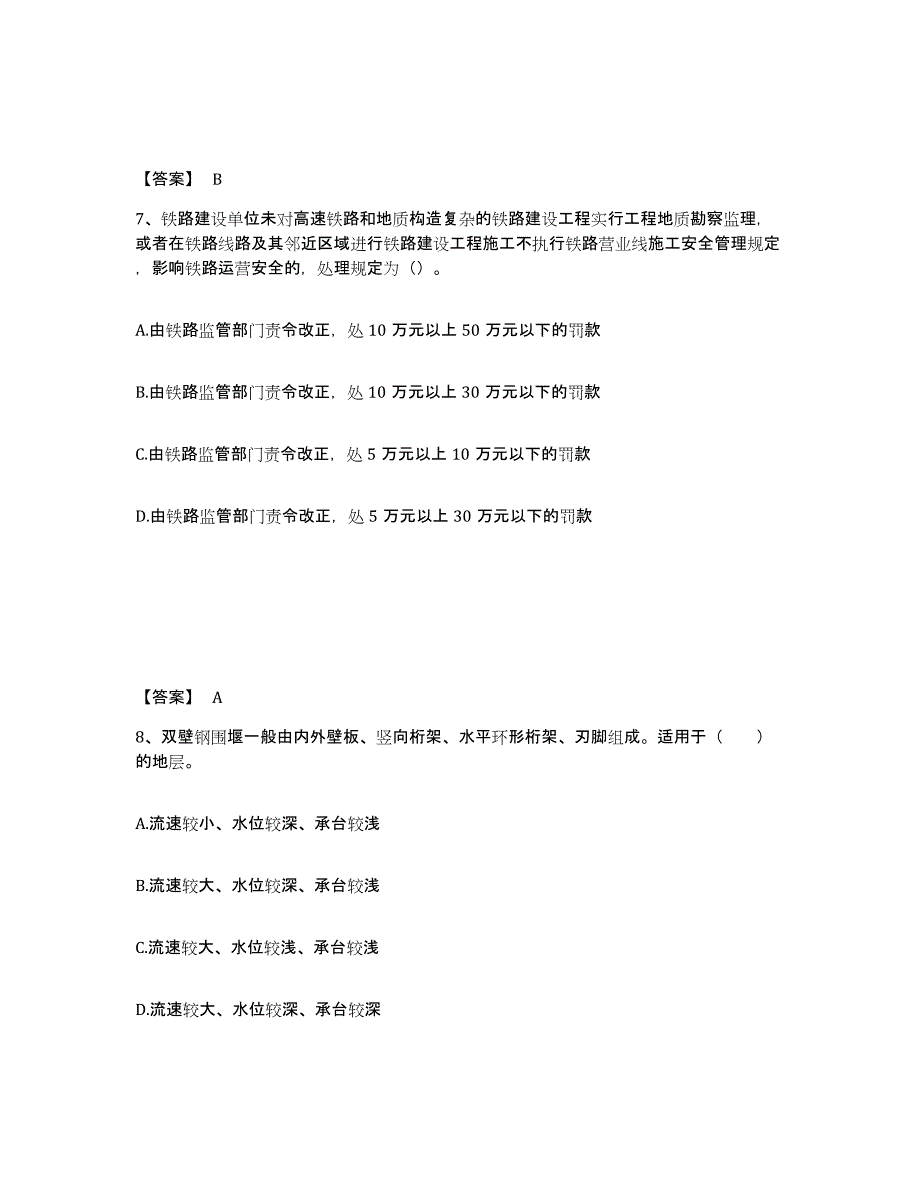 【答案】 B

7、铁路建设单位未对高速铁路和地质构造复杂的铁路建设工程实行工程地质勘察监理，或者在铁路线路及其邻近区域进行铁路建设工程施工不执行铁路营业线施工安全管理规定，影响铁路运营安全的，处理规定为（）。

A.由铁路监管部门责令改正，处 10 万元以上 50 万元以下的罚款

B.由铁路监管部门责令改正，处 10 万元以上 30 万元以下的罚款

C.由铁路监管部门责令改正，处 5 万元以上 10 万元以下的罚款

D.由铁路监管部门责令改正，处 5 万元以上 30 万元以下的罚款

【答案】 A

8、双壁钢围堰一般由内外壁板、竖向桁架、水平环形桁架、刃脚组成。适用于（ ）的地层。

A.流速较小、水位较深、承台较浅

B.流速较大、水位较深、承台较浅

C.流速较大、水位较浅、承台较浅

D.流速较大、水位较深、承台较深